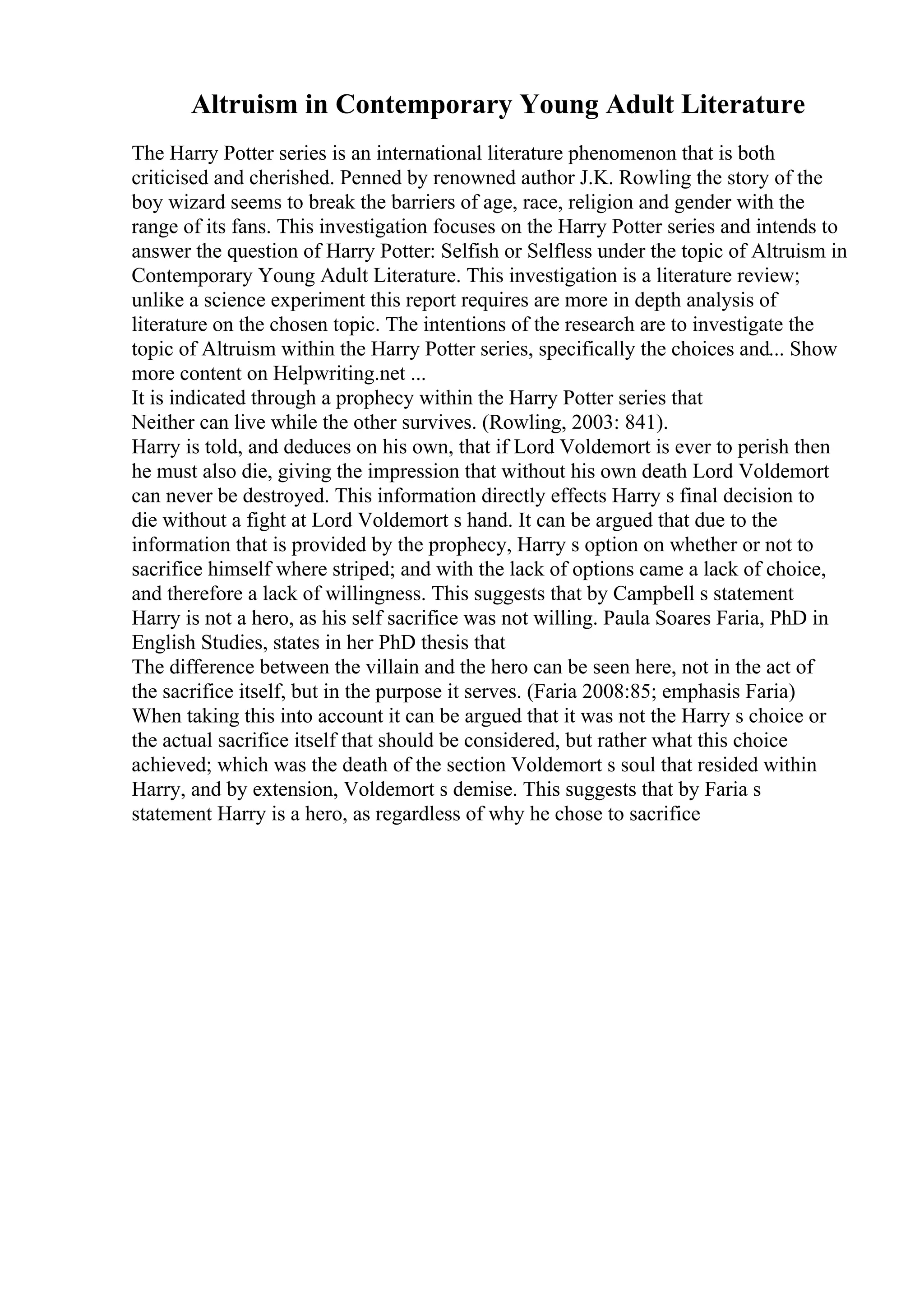 Altruism in Contemporary Young Adult Literature

The Harry Potter series is an international literature phenomenon that is both criticised and cherished. Penned by renowned author J.K. Rowling the story of the boy wizard seems to break the barriers of age, race, religion and gender with the range of its fans. This investigation focuses on the Harry Potter series and intends to answer the question of Harry Potter: Selfish or Selfless under the topic of Altruism in Contemporary Young Adult Literature. This investigation is a literature review; unlike a science experiment this report requires are more in depth analysis of literature on the chosen topic. The intentions of the research are to investigate the topic of Altruism within the Harry Potter series, specifically the choices and... Show more content on Helpwriting.net ...
It is indicated through a prophecy within the Harry Potter series that
Neither can live while the other survives. (Rowling, 2003: 841).
Harry is told, and deduces on his own, that if Lord Voldemort is ever to perish then he must also die, giving the impression that without his own death Lord Voldemort can never be destroyed. This information directly effects Harry s final decision to die without a fight at Lord Voldemort s hand. It can be argued that due to the information that is provided by the prophecy, Harry s option on whether or not to sacrifice himself where striped; and with the lack of options came a lack of choice, and therefore a lack of willingness. This suggests that by Campbell s statement Harry is not a hero, as his self sacrifice was not willing. Paula Soares Faria, PhD in English Studies, states in her PhD thesis that
The difference between the villain and the hero can be seen here, not in the act of the sacrifice itself, but in the purpose it serves. (Faria 2008:85; emphasis Faria)
When taking this into account it can be argued that it was not the Harry s choice or the actual sacrifice itself that should be considered, but rather what this choice achieved; which was the death of the section Voldemort s soul that resided within Harry, and by extension, Voldemort s demise. This suggests that by Faria s statement Harry is a hero, as regardless of why he chose to sacrifice